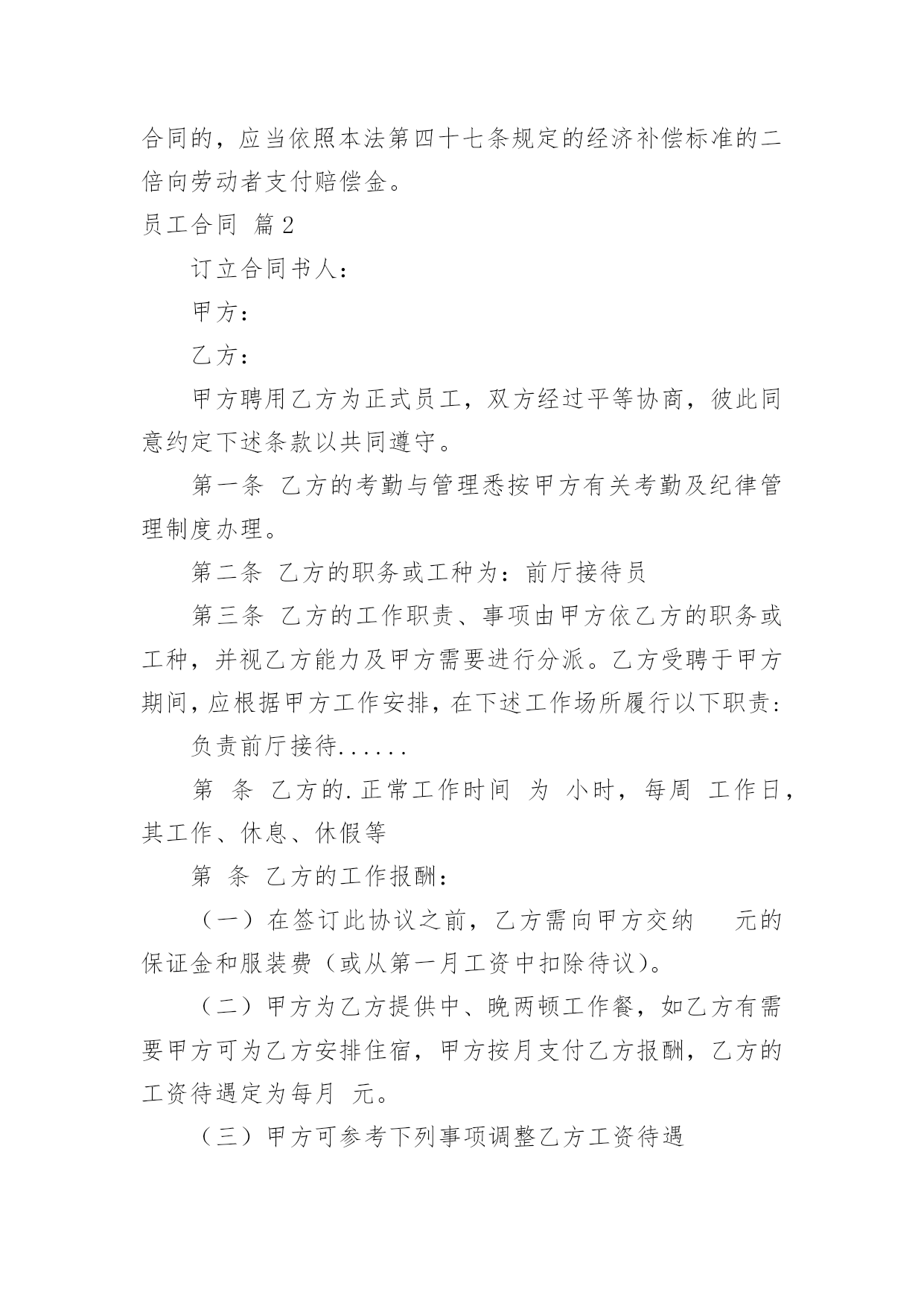 合同的，应当依照本法第四十七条规定的经济补偿标准的二倍向劳动者支付赔偿金。

员工合同 篇2

订立合同书人：

甲方：

乙方：

甲方聘用乙方为正式员工，双方经过平等协商，彼此同意约定下述条款以共同遵守。

第一条 乙方的考勤与管理悉按甲方有关考勤及纪律管理制度办理。

第二条 乙方的职务或工种为：前厅接待员

第三条 乙方的工作职责、事项由甲方依乙方的职务或工种，并视乙方能力及甲方需要进行分派。乙方受聘于甲方期间，应根据甲方工作安排，在下述工作场所履行以下职责：

负责前厅接待......

第 条 乙方的.正常工作时间 为 小时，每周 工作日，其工作、休息、休假等

第 条 乙方的工作报酬：

（一）在签订此协议之前，乙方需向甲方交纳 元的保证金和服装费（或从第一月工资中扣除待议）。

（二）甲方为乙方提供中、晚两顿工作餐，如乙方有需要甲方可为乙方安排住宿，甲方按月支付乙方报酬，乙方的工资待遇定为每月 元。

（三）甲方可参考下列事项调整乙方工资待遇